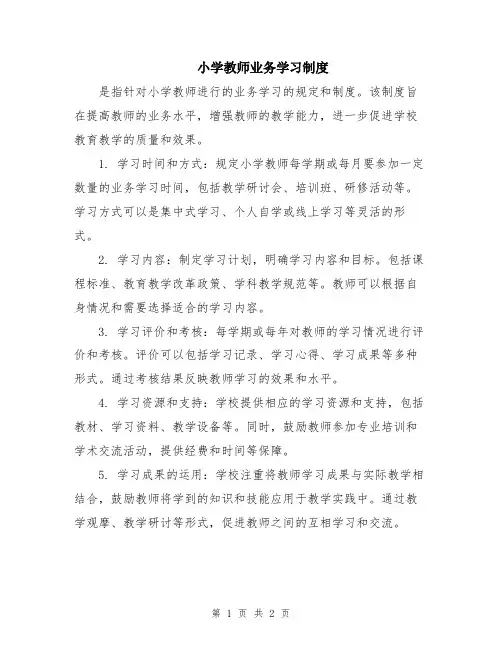 小学教师业务学习制度

是指针对小学教师进行的业务学习的规定和制度。该制度旨在提高教师的业务水平，增强教师的教学能力，进一步促进学校教育教学的质量和效果。

1. 学习时间和方式：规定小学教师每学期或每月要参加一定数量的业务学习时间，包括教学研讨会、培训班、研修活动等。学习方式可以是集中式学习、个人自学或线上学习等灵活的形式。

2. 学习内容：制定学习计划，明确学习内容和目标。包括课程标准、教育教学改革政策、学科教学规范等。教师可以根据自身情况和需要选择适合的学习内容。

3. 学习评价和考核：每学期或每年对教师的学习情况进行评价和考核。评价可以包括学习记录、学习心得、学习成果等多种形式。通过考核结果反映教师学习的效果和水平。

4. 学习资源和支持：学校提供相应的学习资源和支持，包括教材、学习资料、教学设备等。同时，鼓励教师参加专业培训和学术交流活动，提供经费和时间等保障。

5. 学习成果的运用：学校注重将教师学习成果与实际教学相结合，鼓励教师将学到的知识和技能应用于教学实践中。通过教学观摩、教学研讨等形式，促进教师之间的互相学习和交流。

第 1 页 共 2 页